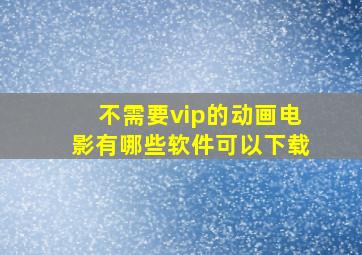 不需要vip的动画电影有哪些软件可以下载